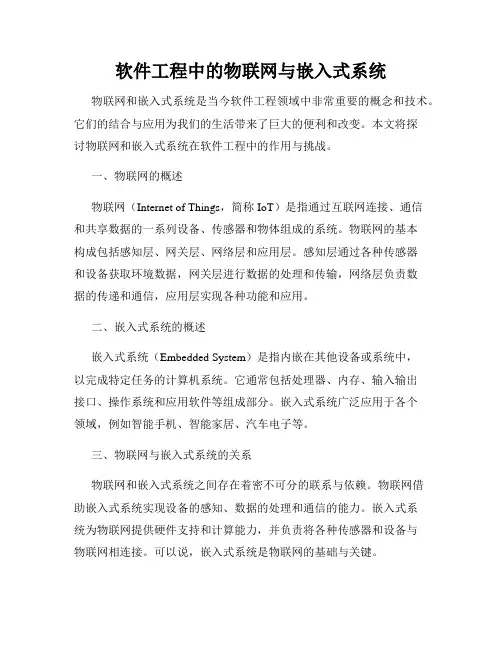 软件工程中的物联网与嵌入式系统

物联网和嵌入式系统是当今软件工程领域中非常重要的概念和技术。它们的结合与应用为我们的生活带来了巨大的便利和改变。本文将探讨物联网和嵌入式系统在软件工程中的作用与挑战。

一、物联网的概述

物联网（Internet of Things，简称 IoT）是指通过互联网连接、通信和共享数据的一系列设备、传感器和物体组成的系统。物联网的基本构成包括感知层、网关层、网络层和应用层。感知层通过各种传感器和设备获取环境数据，网关层进行数据的处理和传输，网络层负责数据的传递和通信，应用层实现各种功能和应用。

二、嵌入式系统的概述

嵌入式系统（Embedded System）是指内嵌在其他设备或系统中，以完成特定任务的计算机系统。它通常包括处理器、内存、输入输出接口、操作系统和应用软件等组成部分。嵌入式系统广泛应用于各个领域，例如智能手机、智能家居、汽车电子等。

三、物联网与嵌入式系统的关系

物联网和嵌入式系统之间存在着密不可分的联系与依赖。物联网借助嵌入式系统实现设备的感知、数据的处理和通信的能力。嵌入式系统为物联网提供硬件支持和计算能力，并负责将各种传感器和设备与物联网相连接。可以说，嵌入式系统是物联网的基础与关键。